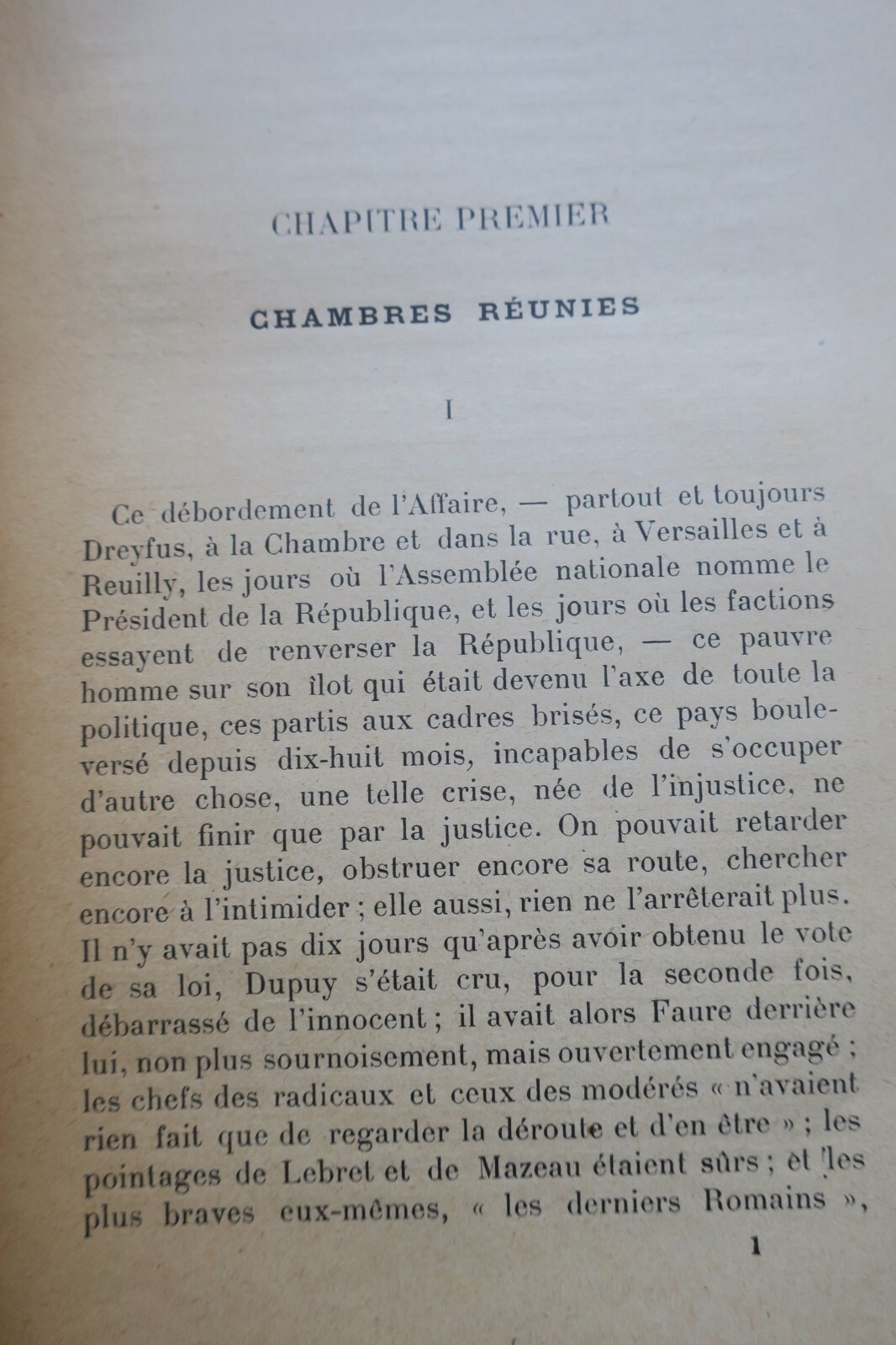 CHAPITRE PREMIER

CHAMBRES RÉUNIES

I

Ce débordement de l'Affaire, — partout et toujours Dreyfus, à la Chambre et dans la rue, à Versailles et à Reuilly, les jours où l'Assemblée nationale nomme le Président de la République, et les jours où les factions essayent de renverser la République, — ce pauvre homme sur son îlot qui était devenu l'axe de toute la politique, ces partis aux cadres brisés, ce pays bouleversé depuis dix-huit mois, incapables de s'occuper d'autre chose, une telle crise, née de l'injustice, ne pouvait finir que par la justice. On pouvait retarder encore la justice, obstruer encore sa route, chercher encore à l'intimider ; elle aussi, rien ne l'arrêterait plus. Il n'y avait pas dix jours qu'après avoir obtenu le vote de sa loi, Dupuy s'était cru, pour la seconde fois, débarrassé de l'innocent ; il avait alors Faure derrière lui, non plus sournoisement, mais ouvertement engagé ; les chefs des radicaux et ceux des modérés « n'avaient rien fait que de regarder la déroute et d'en être » ; les pointages de Lebret et de Mazeau étaient sûrs ; et les plus braves eux-mêmes, « les derniers Romains »,

1